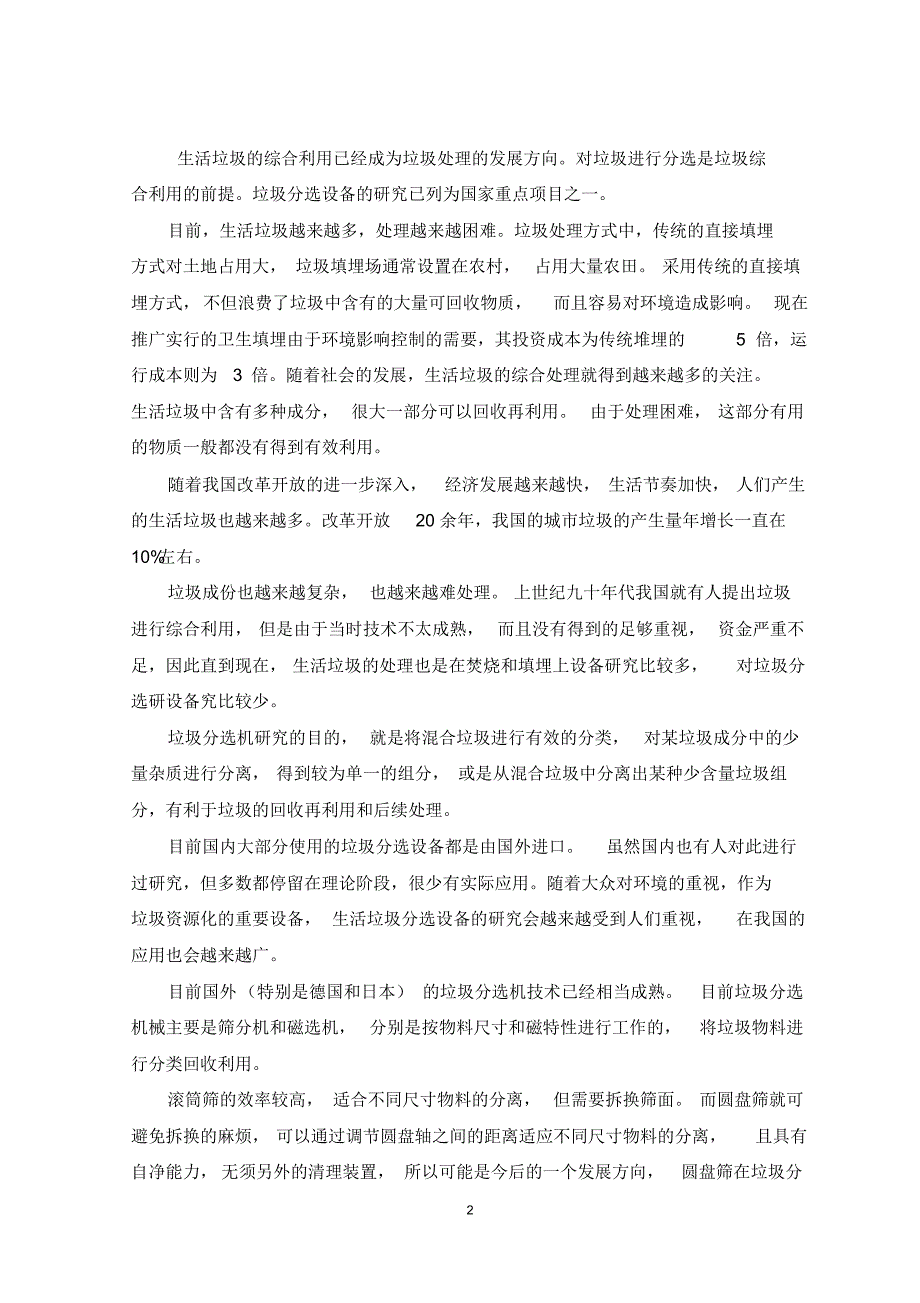 生活垃圾的综合利用已经成为垃圾处理的发展方向。对垃圾进行分选是垃圾综合利用的前提。垃圾分选设备的研究已列为国家重点项目之一。

目前，生活垃圾越来越多，处理越来越困难。垃圾处理方式中，传统的直接填埋方式对土地占用大，垃圾填埋场通常设置在农村，占用大量农田。采用传统的直接填埋方式，不但浪费了垃圾中含有的大量可回收物质，而且容易对环境造成影响。现在推广实行的卫生填埋由于环境影响控制的需要，其投资成本为传统堆埋的 5 倍，运行成本则为 3 倍。随着社会的发展，生活垃圾的综合处理就得到越来越多的关注。生活垃圾中含有多种成分，很大一部分可以回收再利用。由于处理困难，这部分有用的物质一般都没有得到有效利用。

随着我国改革开放的进一步深入，经济发展越来越快，生活节奏加快，人们产生的生活垃圾也越来越多。改革开放 20 余年，我国的城市垃圾的产生量年增长一直在 10%左右。

垃圾成份也越来越复杂，也越来越难处理。上世纪九十年代我国就有人提出垃圾进行综合利用，但是由于当时技术不太成熟，而且没有得到的足够重视，资金严重不足，因此直到现在，生活垃圾的处理也是在焚烧和填埋上设备研究比较多，对垃圾分选研设备究比较少。

垃圾分选机研究的目的，就是将混合垃圾进行有效的分类，对某垃圾成分中的少量杂质进行分离，得到较为单一的组分，或是从混合垃圾中分离出某种少含量垃圾组分，有利于垃圾的回收再利用和后续处理。

目前国内大部分使用的垃圾分选设备都是由国外进口。虽然国内也有人对此进行过研究，但多数都停留在理论阶段，很少有实际应用。随着大众对环境的重视，作为垃圾资源化的重要设备，生活垃圾分选设备的研究会越来越受到人们重视，在我国的应用也会越来越广。

目前国外（特别是德国和日本）的垃圾分选机技术已经相当成熟。目前垃圾分选机械主要是筛分机和磁选机，分别是按物料尺寸和磁特性进行工作的，将垃圾物料进行分类回收利用。

滚筒筛的效率较高，适合不同尺寸物料的分离，但需要拆换筛面。而圆盘筛就可避免拆换的麻烦，可以通过调节圆盘轴之间的距离适应不同尺寸物料的分离，且具有自净能力，无须另外的清理装置，所以可能是今后的一个发展方向，圆盘筛在垃圾分

2